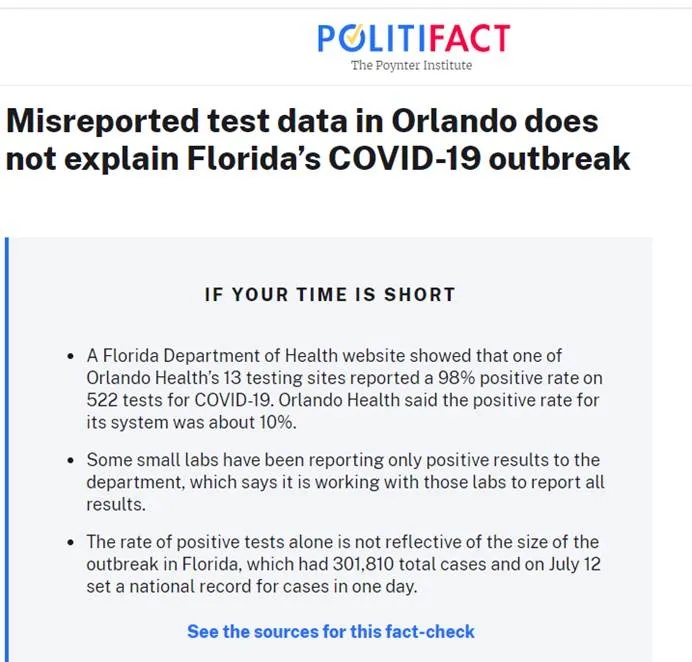 POLITIFACT
The Poynter Institute

Misreported test data in Orlando does not explain Florida's COVID-19 outbreak

IF YOUR TIME IS SHORT

• A Florida Department of Health website showed that one of Orlando Health's 13 testing sites reported a 98% positive rate on 522 tests for COVID-19. Orlando Health said the positive rate for its system was about 10%.

• Some small labs have been reporting only positive results to the department, which says it is working with those labs to report all results.

• The rate of positive tests alone is not reflective of the size of the outbreak in Florida, which had 301,810 total cases and on July 12 set a national record for cases in one day.

See the sources for this fact-check